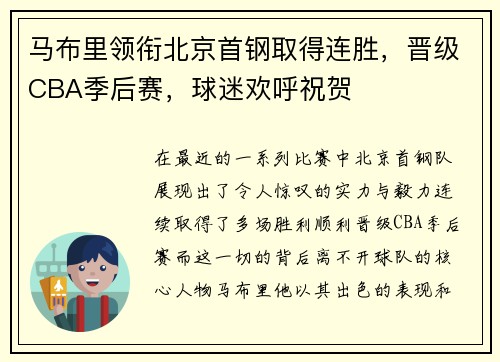 马布里领衔北京首钢取得连胜，晋级CBA季后赛，球迷欢呼祝贺

在最近的一系列比赛中北京首钢队展现出了令人惊叹的实力与毅力连续取得了多场胜利顺利晋级CBA季后赛而这一切的背后离不开球队的核心人物马布里他以其出色的表现和